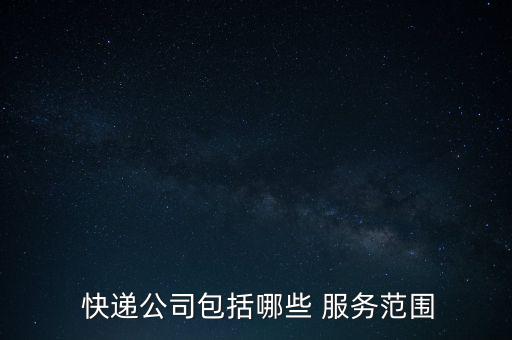 快递公司包括哪些 服务范围